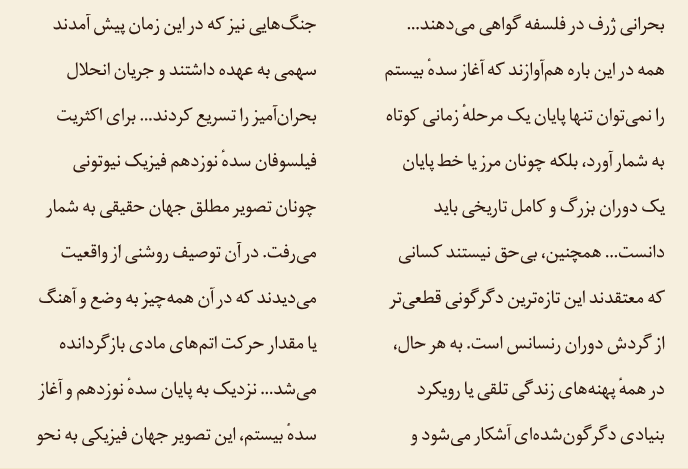 بحرانی ژرف در فلسفه گواهی می‌دهند... همه در این باره هم‌آوازند که آغاز سدهٔ بیستم را نمی‌توان تنها پایان یک مرحلهٔ زمانی کوتاه به شمار آورد، بلکه چونان مرز یا خط پایان یک دوران بزرگ و کامل تاریخی باید دانست... همچنین، بی‌حق نیستند کسانی که معتقدند این تازه‌ترین دگرگونی قطعی‌تر از گردش دوران رنسانس است. به هر حال، در همهٔ پهنه‌های زندگی تلقی یا رویکرد بنیادی دگرگون‌شده‌ای آشکار می‌شود و

جنگ‌هایی نیز که در این زمان پیش آمدند سهمی به عهده داشتند و جریان انحلال بحران‌آمیز را تسریع کردند... برای اکثریت فیلسوفان سدهٔ نوزدهم فیزیک نیوتونی چونان تصویر مطلق جهان حقیقی به شمار می‌رفت. در آن توصیف روشنی از واقعیت می‌دیدند که در آن همه‌چیز به وضع و آهنگ یا مقدار حرکت اتم‌های مادی بازگردانده می‌شد... نزدیک به پایان سدهٔ نوزدهم و آغاز سدهٔ بیستم، این تصویر جهان فیزیکی به نحو